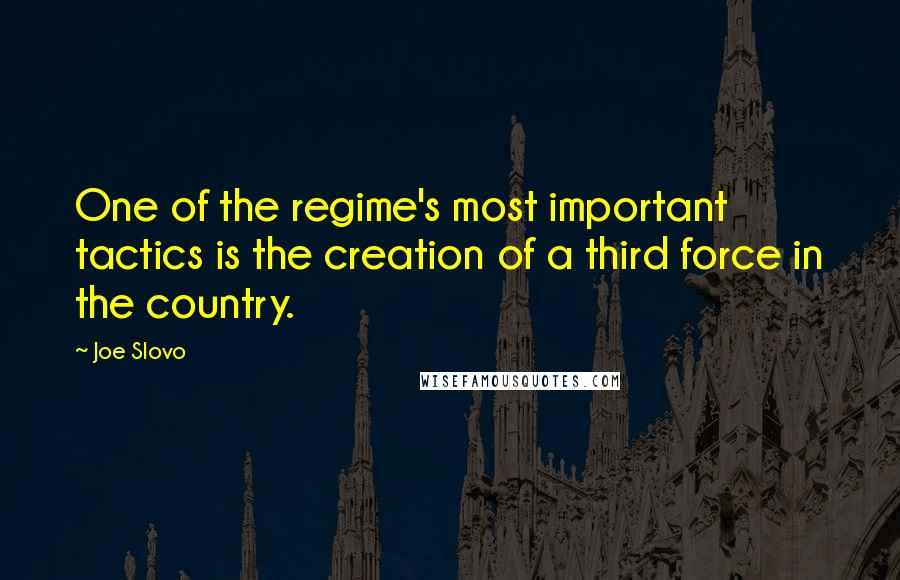 One of the regime's most important tactics is the creation of a third force in the country.

~ Joe Slovo

WISEFAMOUSQUOTES.COM